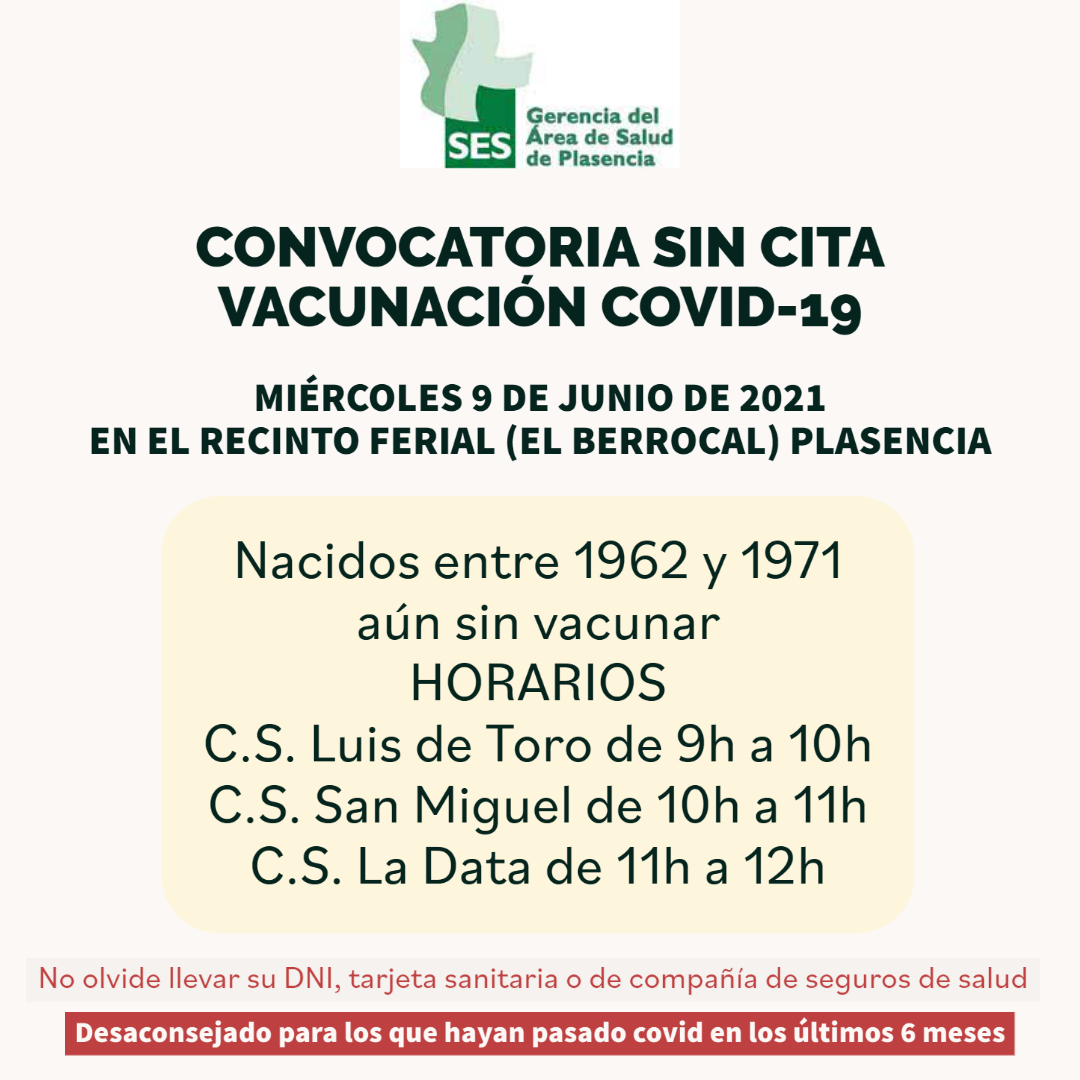 SES Gerencia del Área de Salud de Plasencia

CONVOCATORIA SIN CITA
VACUNACIÓN COVID-19

MIÉRCOLES 9 DE JUNIO DE 2021
EN EL RECINTO FERIAL (EL BERROCAL) PLASENCIA

Nacidos entre 1962 y 1971
aún sin vacunar
HORARIOS
C.S. Luis de Toro de 9h a 10h
C.S. San Miguel de 10h a 11h
C.S. La Data de 11h a 12h

No olvide llevar su DNI, tarjeta sanitaria o de compañía de seguros de salud

Desaconsejado para los que hayan pasado covid en los últimos 6 meses